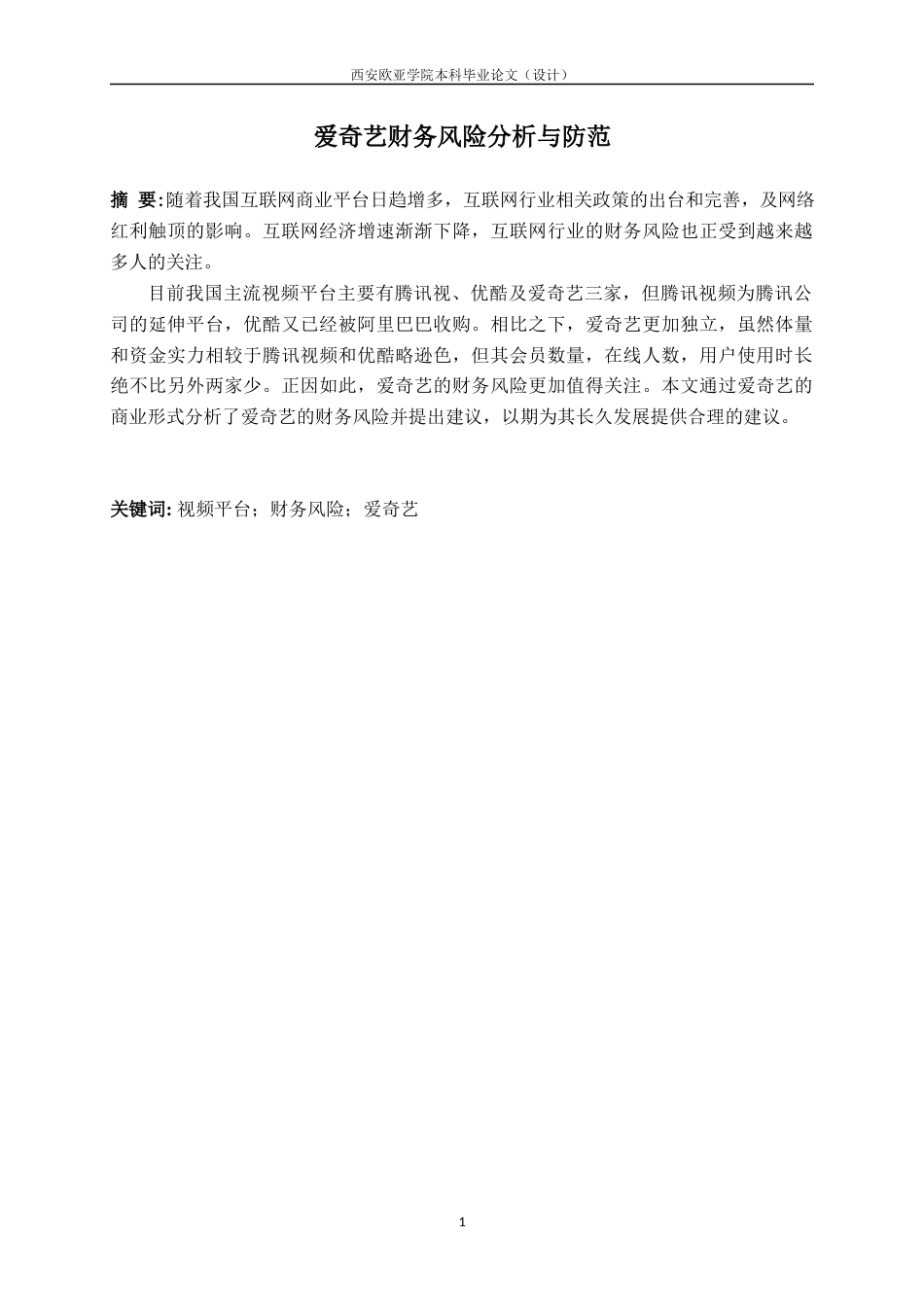 西安欧亚学院本科毕业论文（设计）

爱奇艺财务风险分析与防范

摘 要:随着我国互联网商业平台日趋增多，互联网行业相关政策的出台和完善，及网络红利触顶的影响。互联网经济增速渐渐下降，互联网行业的财务风险也正受到越来越多人的关注。

目前我国主流视频平台主要有腾讯视、优酷及爱奇艺三家，但腾讯视频为腾讯公司的延伸平台，优酷又已经被阿里巴巴收购。相比之下，爱奇艺更加独立，虽然体量和资金实力相较于腾讯视频和优酷略逊色，但其会员数量，在线人数，用户使用时长绝不比另外两家少。正因如此，爱奇艺的财务风险更加值得关注。本文通过爱奇艺的商业形式分析了爱奇艺的财务风险并提出建议，以期为其长久发展提供合理的建议。

关键词: 视频平台；财务风险；爱奇艺

1